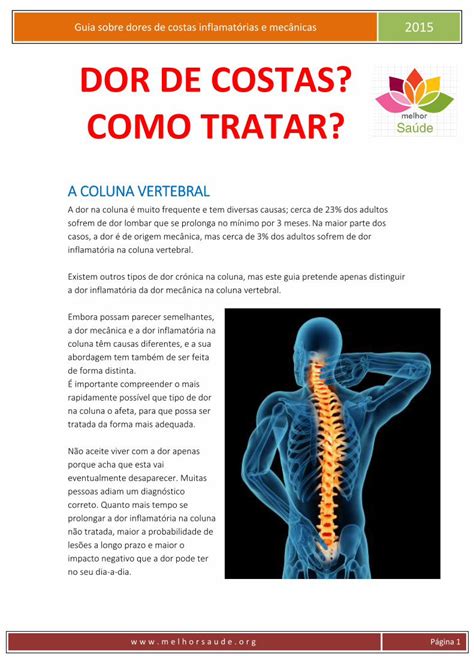 Guia sobre dores de costas inflamatórias e mecânicas

2015

DOR DE COSTAS? COMO TRATAR?

melhor Saúde

A COLUNA VERTEBRAL

A dor na coluna é muito frequente e tem diversas causas; cerca de 23% dos adultos sofrem de dor lombar que se prolonga no mínimo por 3 meses. Na maior parte dos casos, a dor é de origem mecânica, mas cerca de 3% dos adultos sofrem de dor inflamatória na coluna vertebral.

Existem outros tipos de dor crónica na coluna, mas este guia pretende apenas distinguir a dor inflamatória da dor mecânica na coluna vertebral.

Embora possam parecer semelhantes, a dor mecânica e a dor inflamatória na coluna têm causas diferentes, e a sua abordagem tem também de ser feita de forma distinta.
É importante compreender o mais rapidamente possível que tipo de dor na coluna o afeta, para que possa ser tratada da forma mais adequada.

Não aceite viver com a dor apenas porque acha que esta vai eventualmente desaparecer. Muitas pessoas adiam um diagnóstico correto. Quanto mais tempo se prolongar a dor inflamatória na coluna não tratada, maior a probabilidade de lesões a longo prazo e maior o impacto negativo que a dor pode ter no seu dia-a-dia.

www.melhorsaude.org

Página 1